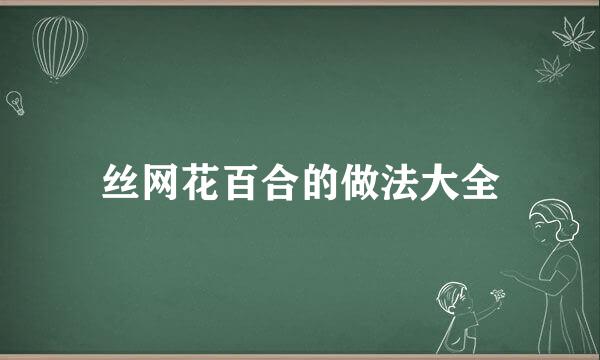 丝网花百合的做法大全